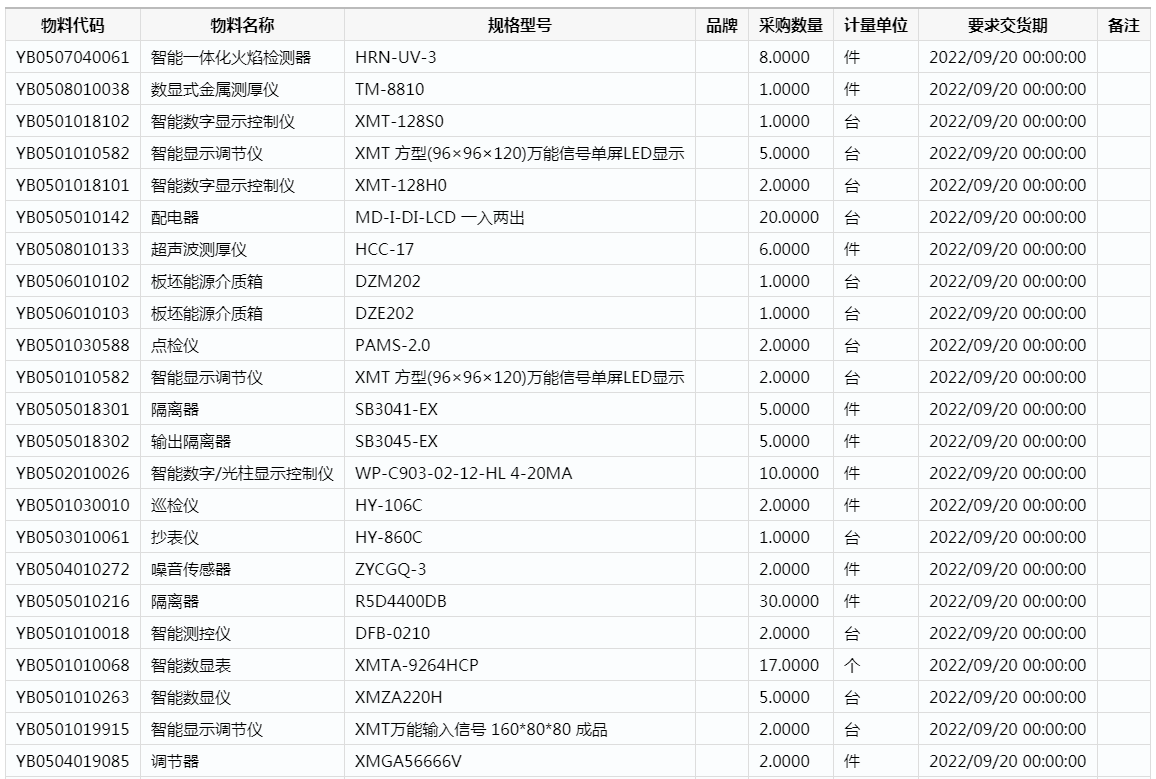 | 物料代码 | 物料名称 | 规格型号 | 品牌 | 采购数量 | 计量单位 | 要求交货期 | 备注 |
|---|---|---|---|---|---|---|---|
| YB0507040061 | 智能一体化火焰检测器 | HRN-UV-3 | | 8.0000 | 件 | 2022/09/20 00:00:00 | |
| YB0508010038 | 数显式金属测厚仪 | TM-8810 | | 1.0000 | 件 | 2022/09/20 00:00:00 | |
| YB0501018102 | 智能数字显示控制仪 | XMT-128S0 | | 1.0000 | 台 | 2022/09/20 00:00:00 | |
| YB0501010582 | 智能显示调节仪 | XMT 方型(96×96×120)万能信号单屏LED显示 | | 5.0000 | 台 | 2022/09/20 00:00:00 | |
| YB0501018101 | 智能数字显示控制仪 | XMT-128H0 | | 2.0000 | 台 | 2022/09/20 00:00:00 | |
| YB0505010142 | 配电器 | MD-I-DI-LCD 一入两出 | | 20.0000 | 台 | 2022/09/20 00:00:00 | |
| YB0508010133 | 超声波测厚仪 | HCC-17 | | 6.0000 | 件 | 2022/09/20 00:00:00 | |
| YB0506010102 | 板坯能源介质箱 | DZM202 | | 1.0000 | 台 | 2022/09/20 00:00:00 | |
| YB0506010103 | 板坯能源介质箱 | DZE202 | | 1.0000 | 台 | 2022/09/20 00:00:00 | |
| YB0501030588 | 点检仪 | PAMS-2.0 | | 2.0000 | 台 | 2022/09/20 00:00:00 | |
| YB0501010582 | 智能显示调节仪 | XMT 方型(96×96×120)万能信号单屏LED显示 | | 2.0000 | 台 | 2022/09/20 00:00:00 | |
| YB0505018301 | 隔离器 | SB3041-EX | | 5.0000 | 件 | 2022/09/20 00:00:00 | |
| YB0505018302 | 输出隔离器 | SB3045-EX | | 5.0000 | 件 | 2022/09/20 00:00:00 | |
| YB0502010026 | 智能数字/光柱显示控制仪 | WP-C903-02-12-HL 4-20MA | | 10.0000 | 件 | 2022/09/20 00:00:00 | |
| YB0501030010 | 巡检仪 | HY-106C | | 2.0000 | 件 | 2022/09/20 00:00:00 | |
| YB0503010061 | 抄表仪 | HY-860C | | 1.0000 | 台 | 2022/09/20 00:00:00 | |
| YB0504010272 | 噪音传感器 | ZYCGQ-3 | | 2.0000 | 件 | 2022/09/20 00:00:00 | |
| YB0505010216 | 隔离器 | R5D4400DB | | 30.0000 | 件 | 2022/09/20 00:00:00 | |
| YB0501010018 | 智能测控仪 | DFB-0210 | | 2.0000 | 台 | 2022/09/20 00:00:00 | |
| YB0501010068 | 智能数显表 | XMTA-9264HCP | | 17.0000 | 个 | 2022/09/20 00:00:00 | |
| YB0501010263 | 智能数显仪 | XMZA220H | | 5.0000 | 台 | 2022/09/20 00:00:00 | |
| YB0501019915 | 智能显示调节仪 | XMT万能输入信号 160*80*80 成品 | | 2.0000 | 台 | 2022/09/20 00:00:00 | |
| YB0504019085 | 调节器 | XMGA56666V | | 2.0000 | 件 | 2022/09/20 00:00:00 | |